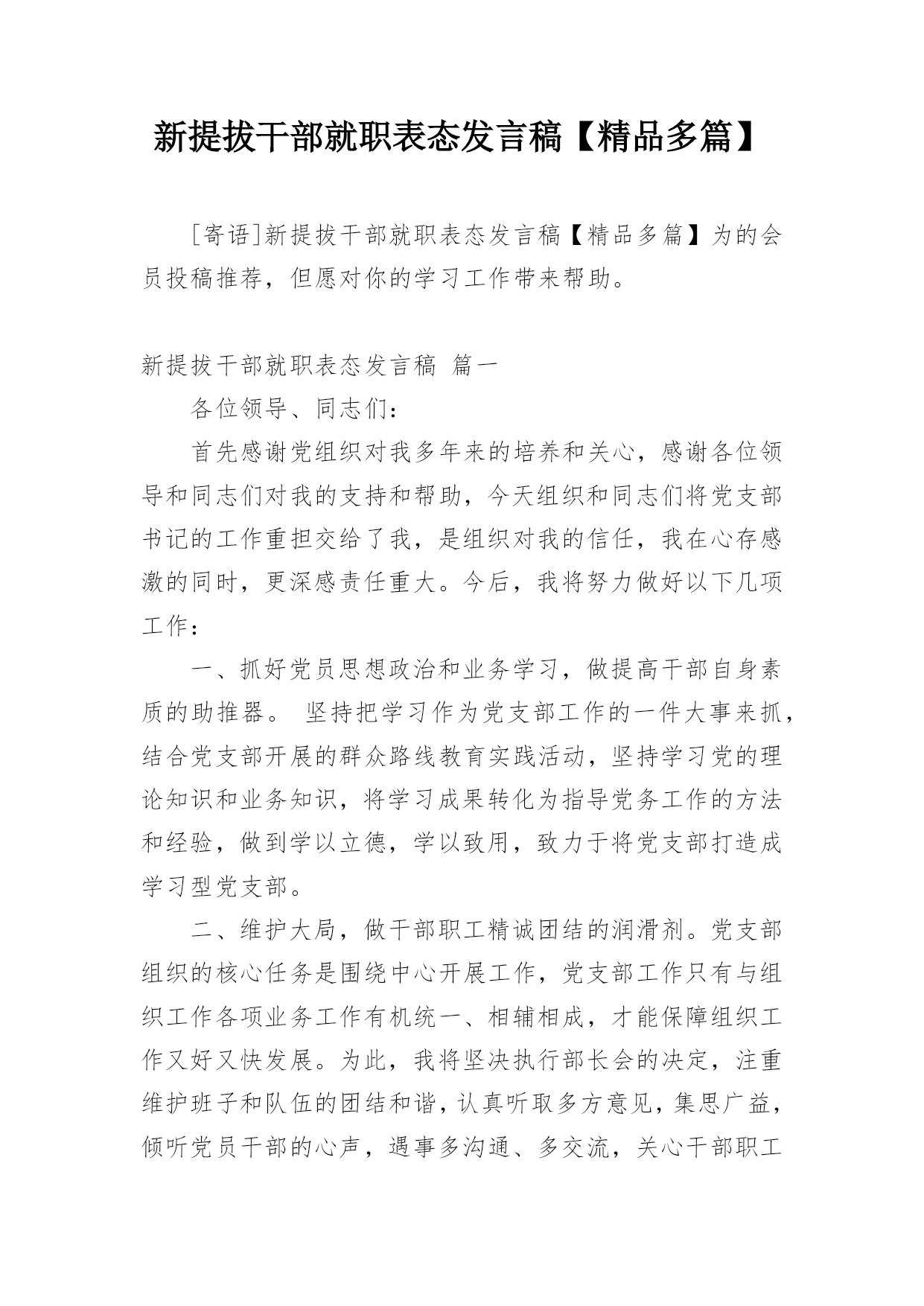 新提拔干部就职表态发言稿【精品多篇】

[寄语]新提拔干部就职表态发言稿【精品多篇】为的会员投稿推荐，但愿对你的学习工作带来帮助。

新提拔干部就职表态发言稿 篇一

各位领导、同志们：

首先感谢党组织对我多年来的培养和关心，感谢各位领导和同志们对我的支持和帮助，今天组织和同志们将党支部书记的工作重担交给了我，是组织对我的信任，我在心存感激的同时，更深感责任重大。今后，我将努力做好以下几项工作：

一、抓好党员思想政治和业务学习，做提高干部自身素质的助推器。 坚持把学习作为党支部工作的一件大事来抓，结合党支部开展的群众路线教育实践活动，坚持学习党的理论知识和业务知识，将学习成果转化为指导党务工作的方法和经验，做到学以立德，学以致用，致力于将党支部打造成学习型党支部。

二、维护大局，做干部职工精诚团结的润滑剂。党支部组织的核心任务是围绕中心开展工作，党支部工作只有与组织工作各项业务工作有机统一、相辅相成，才能保障组织工作又好又快发展。为此，我将坚决执行部长会的决定，注重维护班子和队伍的团结和谐，认真听取多方意见，集思广益，倾听党员干部的心声，遇事多沟通、多交流，关心干部职工